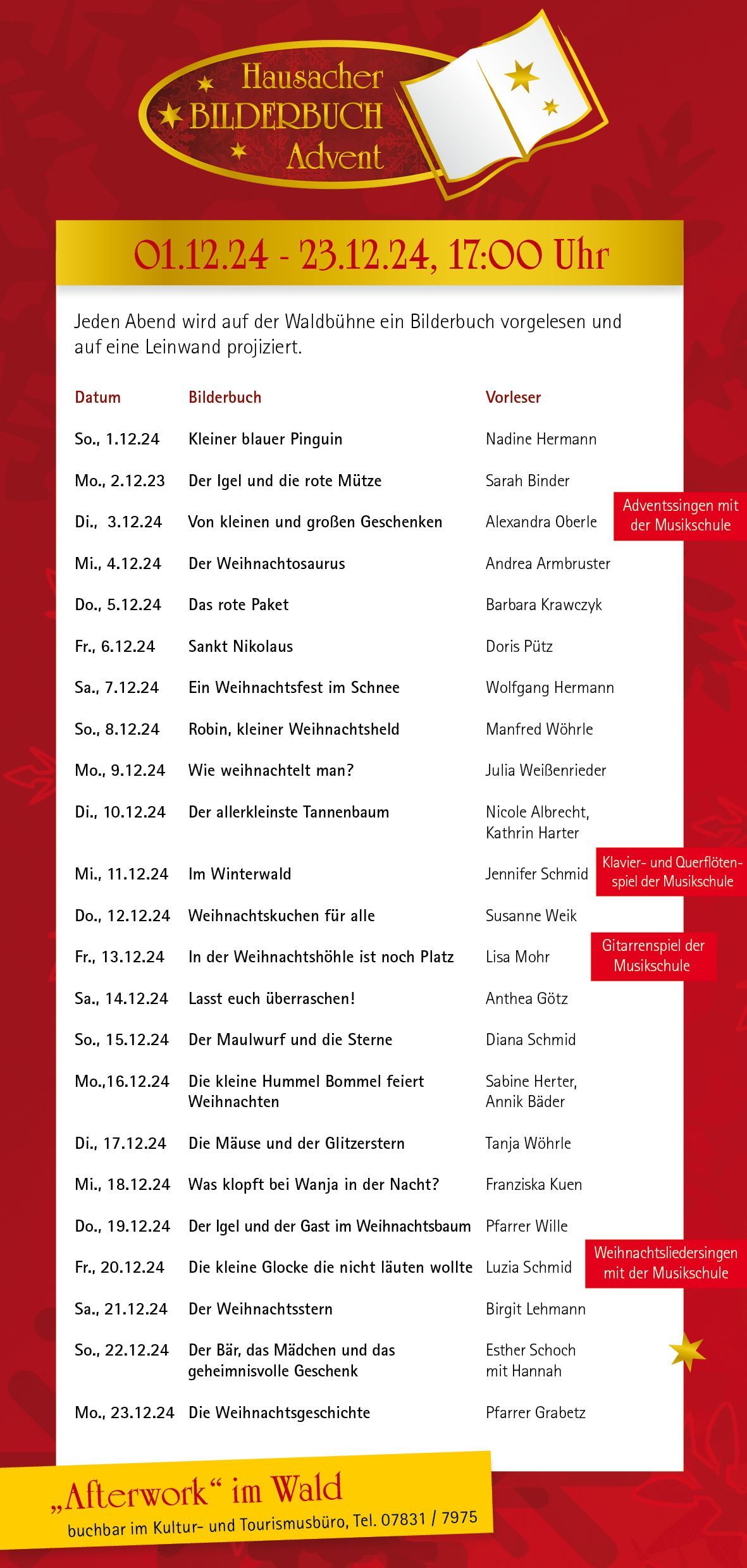 Hausacher BILDERBUCH Advent

01.12.24 - 23.12.24, 17:00 Uhr

Jeden Abend wird auf der Waldbühne ein Bilderbuch vorgelesen und auf eine Leinwand projiziert.

| Datum | Bilderbuch | Vorleser | |
|---|---|---|---|
| So., 1.12.24 | Kleiner blauer Pinguin | Nadine Hermann | |
| Mo., 2.12.23 | Der Igel und die rote Mütze | Sarah Binder | |
| Di., 3.12.24 | Von kleinen und großen Geschenken | Alexandra Oberle | Adventssingen mit der Musikschule |
| Mi., 4.12.24 | Der Weihnachtosaurus | Andrea Armbruster | |
| Do., 5.12.24 | Das rote Paket | Barbara Krawczyk | |
| Fr., 6.12.24 | Sankt Nikolaus | Doris Pütz | |
| Sa., 7.12.24 | Ein Weihnachtsfest im Schnee | Wolfgang Hermann | |
| So., 8.12.24 | Robin, kleiner Weihnachtsheld | Manfred Wöhrle | |
| Mo., 9.12.24 | Wie weihnachtelt man? | Julia Weißenrieder | |
| Di., 10.12.24 | Der allerkleinste Tannenbaum | Nicole Albrecht, Kathrin Harter | |
| Mi., 11.12.24 | Im Winterwald | Jennifer Schmid | Klavier- und Querflötenspiel der Musikschule |
| Do., 12.12.24 | Weihnachtskuchen für alle | Susanne Weik | |
| Fr., 13.12.24 | In der Weihnachtshöhle ist noch Platz | Lisa Mohr | Gitarrenspiel der Musikschule |
| Sa., 14.12.24 | Lasst euch überraschen! | Anthea Götz | |
| So., 15.12.24 | Der Maulwurf und die Sterne | Diana Schmid | |
| Mo.,16.12.24 | Die kleine Hummel Bommel feiert Weihnachten | Sabine Herter, Annik Bäder | |
| Di., 17.12.24 | Die Mäuse und der Glitzerstern | Tanja Wöhrle | |
| Mi., 18.12.24 | Was klopft bei Wanja in der Nacht? | Franziska Kuen | |
| Do., 19.12.24 | Der Igel und der Gast im Weihnachtsbaum | Pfarrer Wille | |
| Fr., 20.12.24 | Die kleine Glocke die nicht läuten wollte | Luzia Schmid | Weihnachtsliedersingen mit der Musikschule |
| Sa., 21.12.24 | Der Weihnachtsstern | Birgit Lehmann | |
| So., 22.12.24 | Der Bär, das Mädchen und das geheimnisvolle Geschenk | Esther Schoch mit Hannah | |
| Mo., 23.12.24 | Die Weihnachtsgeschichte | Pfarrer Grabetz | |

„Afterwork“ im Wald
buchbar im Kultur- und Tourismusbüro, Tel. 07831 / 7975